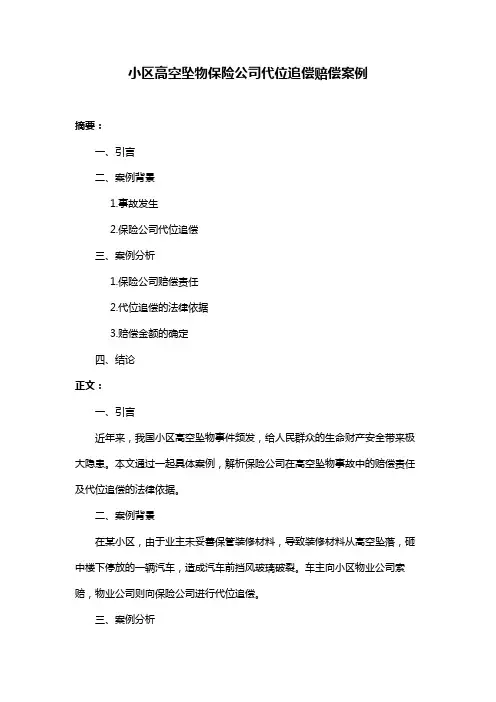 小区高空坠物保险公司代位追偿赔偿案例

摘要：

一、引言

二、案例背景

1.事故发生

2.保险公司代位追偿

三、案例分析

1.保险公司赔偿责任

2.代位追偿的法律依据

3.赔偿金额的确定

四、结论

正文：

一、引言

近年来，我国小区高空坠物事件频发，给人民群众的生命财产安全带来极大隐患。本文通过一起具体案例，解析保险公司在高空坠物事故中的赔偿责任及代位追偿的法律依据。

二、案例背景

在某小区，由于业主未妥善保管装修材料，导致装修材料从高空坠落，砸中楼下停放的一辆汽车，造成汽车前挡风玻璃破裂。车主向小区物业公司索赔，物业公司则向保险公司进行代位追偿。

三、案例分析